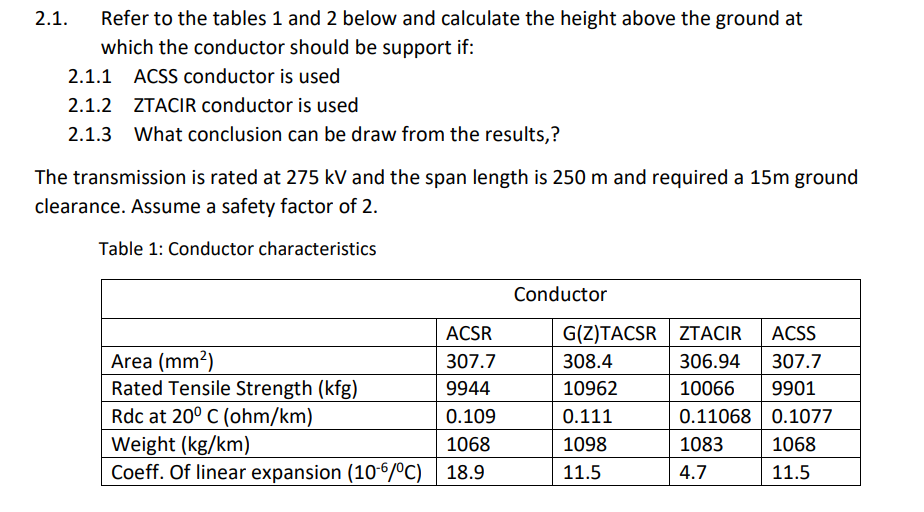 2.1. Refer to the tables 1 and 2 below and calculate the height above the ground at which the conductor should be support if:

2.1.1 ACSS conductor is used

2.1.2 ZTACIR conductor is used

2.1.3 What conclusion can be draw from the results,?

The transmission is rated at 275 kV and the span length is 250 m and required a 15m ground clearance. Assume a safety factor of 2.

Table 1: Conductor characteristics

| | Conductor | | | |
|---|---|---|---|---|
| | ACSR | G(Z)TACSR | ZTACIR | ACSS |
| Area ($mm^2$) | 307.7 | 308.4 | 306.94 | 307.7 |
| Rated Tensile Strength (kfg) | 9944 | 10962 | 10066 | 9901 |
| Rdc at $20^0$ C (ohm/km) | 0.109 | 0.111 | 0.11068 | 0.1077 |
| Weight (kg/km) | 1068 | 1098 | 1083 | 1068 |
| Coeff. Of linear expansion ($10^{-6}/^0C$) | 18.9 | 11.5 | 4.7 | 11.5 |